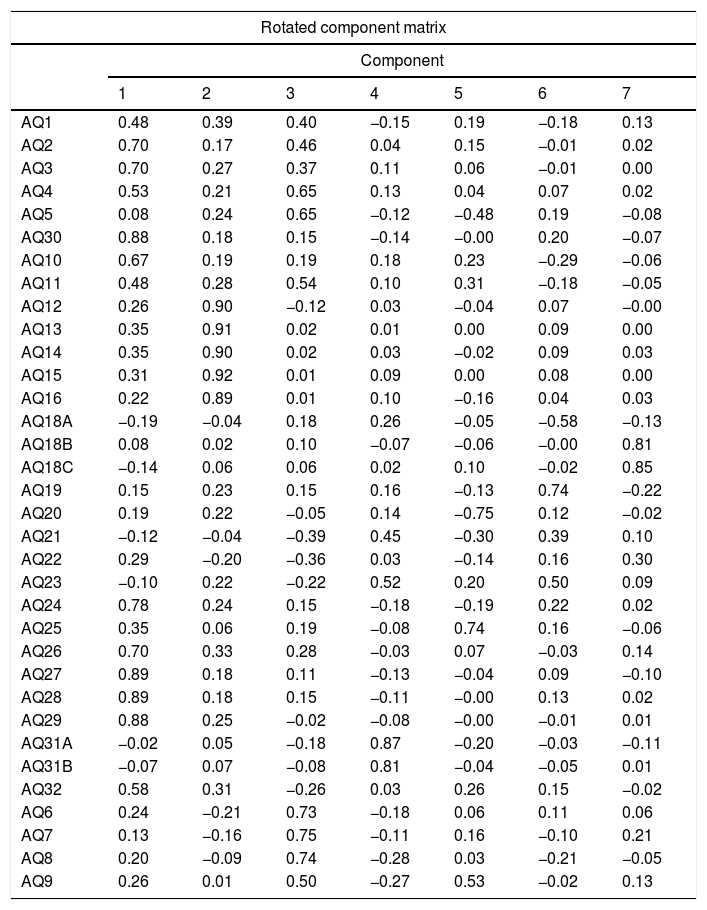 Rotated component matrix

| | Component | | | | | | |
|---|---|---|---|---|---|---|---|
| | 1 | 2 | 3 | 4 | 5 | 6 | 7 |
| AQ1 | 0.48 | 0.39 | 0.40 | −0.15 | 0.19 | −0.18 | 0.13 |
| AQ2 | 0.70 | 0.17 | 0.46 | 0.04 | 0.15 | −0.01 | 0.02 |
| AQ3 | 0.70 | 0.27 | 0.37 | 0.11 | 0.06 | −0.01 | 0.00 |
| AQ4 | 0.53 | 0.21 | 0.65 | 0.13 | 0.04 | 0.07 | 0.02 |
| AQ5 | 0.08 | 0.24 | 0.65 | −0.12 | −0.48 | 0.19 | −0.08 |
| AQ30 | 0.88 | 0.18 | 0.15 | −0.14 | −0.00 | 0.20 | −0.07 |
| AQ10 | 0.67 | 0.19 | 0.19 | 0.18 | 0.23 | −0.29 | −0.06 |
| AQ11 | 0.48 | 0.28 | 0.54 | 0.10 | 0.31 | −0.18 | −0.05 |
| AQ12 | 0.26 | 0.90 | −0.12 | 0.03 | −0.04 | 0.07 | −0.00 |
| AQ13 | 0.35 | 0.91 | 0.02 | 0.01 | 0.00 | 0.09 | 0.00 |
| AQ14 | 0.35 | 0.90 | 0.02 | 0.03 | −0.02 | 0.09 | 0.03 |
| AQ15 | 0.31 | 0.92 | 0.01 | 0.09 | 0.00 | 0.08 | 0.00 |
| AQ16 | 0.22 | 0.89 | 0.01 | 0.10 | −0.16 | 0.04 | 0.03 |
| AQ18A | −0.19 | −0.04 | 0.18 | 0.26 | −0.05 | −0.58 | −0.13 |
| AQ18B | 0.08 | 0.02 | 0.10 | −0.07 | −0.06 | −0.00 | 0.81 |
| AQ18C | −0.14 | 0.06 | 0.06 | 0.02 | 0.10 | −0.02 | 0.85 |
| AQ19 | 0.15 | 0.23 | 0.15 | 0.16 | −0.13 | 0.74 | −0.22 |
| AQ20 | 0.19 | 0.22 | −0.05 | 0.14 | −0.75 | 0.12 | −0.02 |
| AQ21 | −0.12 | −0.04 | −0.39 | 0.45 | −0.30 | 0.39 | 0.10 |
| AQ22 | 0.29 | −0.20 | −0.36 | 0.03 | −0.14 | 0.16 | 0.30 |
| AQ23 | −0.10 | 0.22 | −0.22 | 0.52 | 0.20 | 0.50 | 0.09 |
| AQ24 | 0.78 | 0.24 | 0.15 | −0.18 | −0.19 | 0.22 | 0.02 |
| AQ25 | 0.35 | 0.06 | 0.19 | −0.08 | 0.74 | 0.16 | −0.06 |
| AQ26 | 0.70 | 0.33 | 0.28 | −0.03 | 0.07 | −0.03 | 0.14 |
| AQ27 | 0.89 | 0.18 | 0.11 | −0.13 | −0.04 | 0.09 | −0.10 |
| AQ28 | 0.89 | 0.18 | 0.15 | −0.11 | −0.00 | 0.13 | 0.02 |
| AQ29 | 0.88 | 0.25 | −0.02 | −0.08 | −0.00 | −0.01 | 0.01 |
| AQ31A | −0.02 | 0.05 | −0.18 | 0.87 | −0.20 | −0.03 | −0.11 |
| AQ31B | −0.07 | 0.07 | −0.08 | 0.81 | −0.04 | −0.05 | 0.01 |
| AQ32 | 0.58 | 0.31 | −0.26 | 0.03 | 0.26 | 0.15 | −0.02 |
| AQ6 | 0.24 | −0.21 | 0.73 | −0.18 | 0.06 | 0.11 | 0.06 |
| AQ7 | 0.13 | −0.16 | 0.75 | −0.11 | 0.16 | −0.10 | 0.21 |
| AQ8 | 0.20 | −0.09 | 0.74 | −0.28 | 0.03 | −0.21 | −0.05 |
| AQ9 | 0.26 | 0.01 | 0.50 | −0.27 | 0.53 | −0.02 | 0.13 |